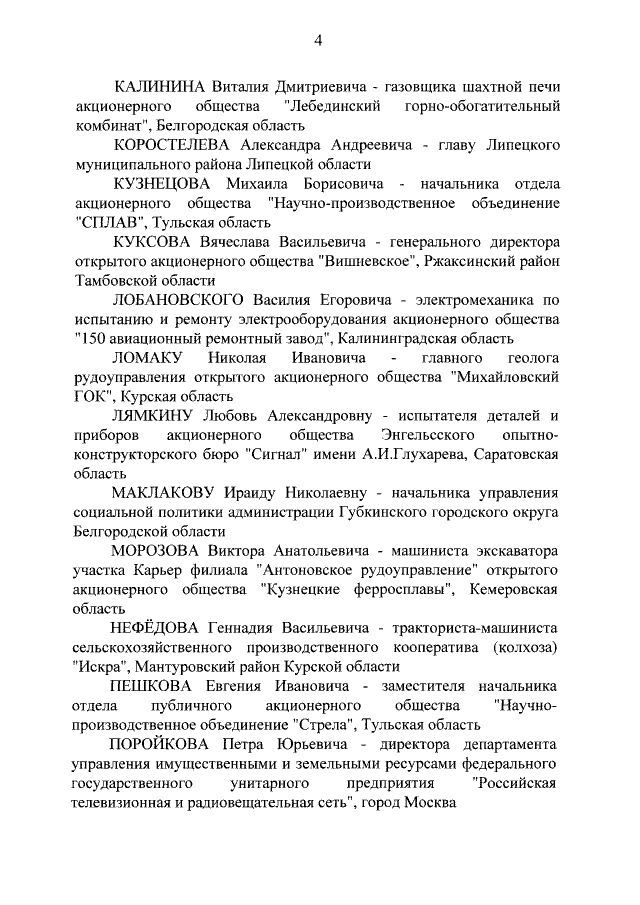 4

КАЛИНИНА Виталия Дмитриевича - газовщика шахтной печи акционерного общества "Лебединский горно-обогатительный комбинат", Белгородская область

КОРОСТЕЛЕВА Александра Андреевича - главу Липецкого муниципального района Липецкой области

КУЗНЕЦОВА Михаила Борисовича - начальника отдела акционерного общества "Научно-производственное объединение "СПЛАВ", Тульская область

КУКСОВА Вячеслава Васильевича - генерального директора открытого акционерного общества "Вишневское", Ржаксинский район Тамбовской области

ЛОБАНОВСКОГО Василия Егоровича - электромеханика по испытанию и ремонту электрооборудования акционерного общества "150 авиационный ремонтный завод", Калининградская область

ЛОМАКУ Николая Ивановича - главного геолога рудоуправления открытого акционерного общества "Михайловский ГОК", Курская область

ЛЯМКИНУ Любовь Александровну - испытателя деталей и приборов акционерного общества Энгельсского опытно-конструкторского бюро "Сигнал" имени А.И.Глухарева, Саратовская область

МАКЛАКОВУ Ираиду Николаевну - начальника управления социальной политики администрации Губкинского городского округа Белгородской области

МОРОЗОВА Виктора Анатольевича - машиниста экскаватора участка Карьер филиала "Антоновское рудоуправление" открытого акционерного общества "Кузнецкие ферросплавы", Кемеровская область

НЕФЁДОВА Геннадия Васильевича - тракториста-машиниста сельскохозяйственного производственного кооператива (колхоза) "Искра", Мантуровский район Курской области

ПЕШКОВА Евгения Ивановича - заместителя начальника отдела публичного акционерного общества "Научно-производственное объединение "Стрела", Тульская область

ПОРОЙКОВА Петра Юрьевича - директора департамента управления имущественными и земельными ресурсами федерального государственного унитарного предприятия "Российская телевизионная и радиовещательная сеть", город Москва